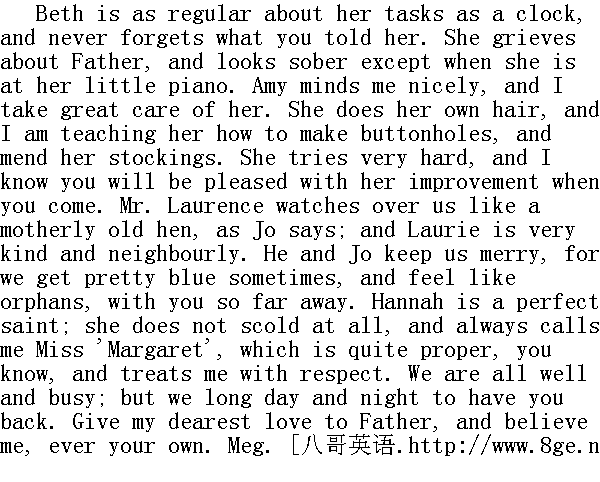 Beth is as regular about her tasks as a clock, and never forgets what you told her. She grieves about Father, and looks sober except when she is at her little piano. Amy minds me nicely, and I take great care of her. She does her own hair, and I am teaching her how to make buttonholes, and mend her stockings. She tries very hard, and I know you will be pleased with her improvement when you come. Mr. Laurence watches over us like a motherly old hen, as Jo says; and Laurie is very kind and neighbourly. He and Jo keep us merry, for we get pretty blue sometimes, and feel like orphans, with you so far away. Hannah is a perfect saint; she does not scold at all, and always calls me Miss 'Margaret', which is quite proper, you know, and treats me with respect. We are all well and busy; but we long day and night to have you back. Give my dearest love to Father, and believe me, ever your own. Meg. [八哥英语.http://www.8ge.n